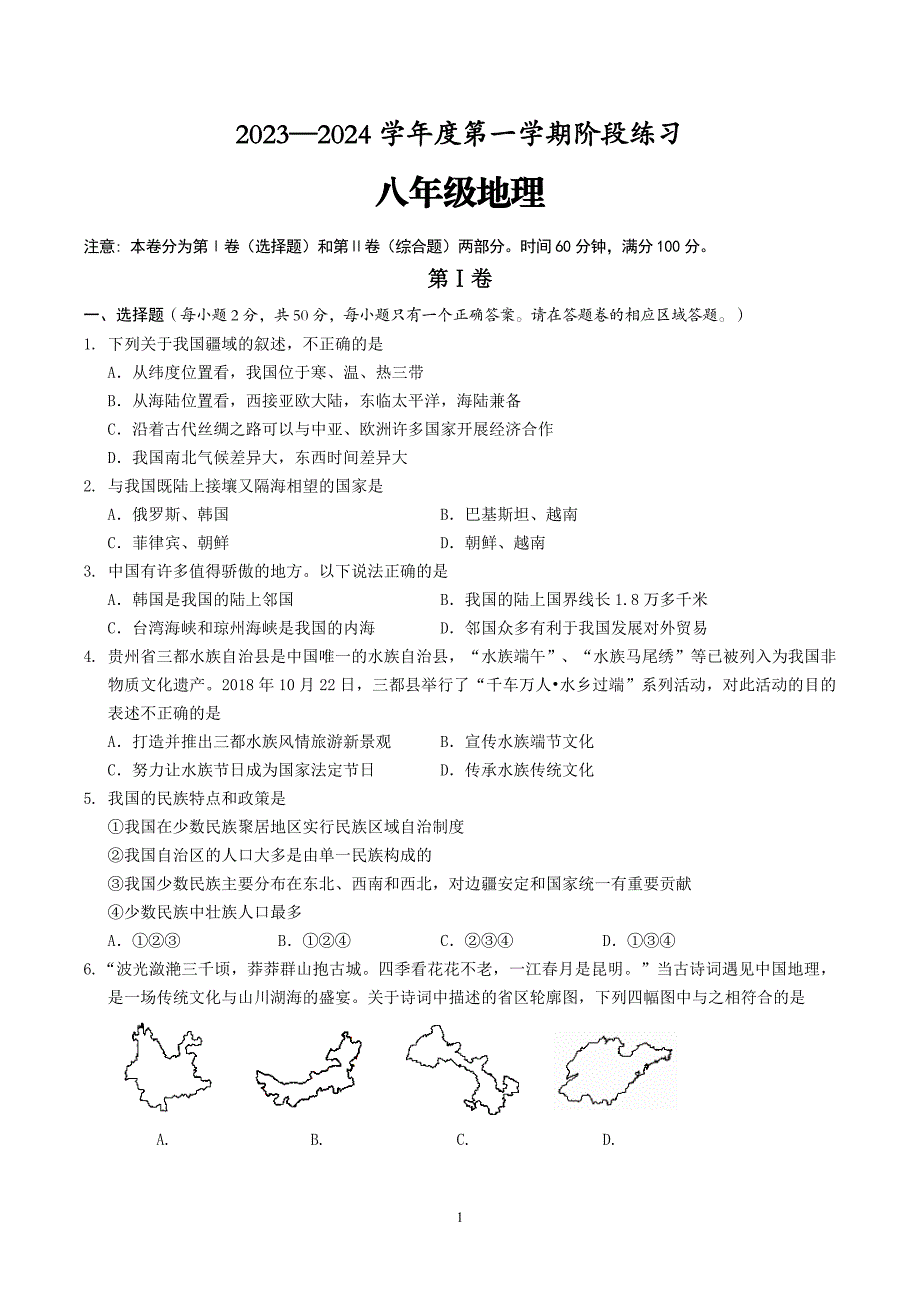 2023—2024 学年度第一学期阶段练习

八年级地理

注意：本卷分为第Ⅰ卷（选择题）和第Ⅱ卷（综合题）两部分。时间 60 分钟，满分 100 分。

第Ⅰ卷

一、选择题（每小题 2 分，共 50 分，每小题只有一个正确答案。请在答题卷的相应区域答题。）

1. 下列关于我国疆域的叙述，不正确的是
A. 从纬度位置看，我国位于寒、温、热三带
B. 从海陆位置看，西接亚欧大陆，东临太平洋，海陆兼备
C. 沿着古代丝绸之路可以与中亚、欧洲许多国家开展经济合作
D. 我国南北气候差异大，东西时间差异大

2. 与我国既陆上接壤又隔海相望的国家是
A. 俄罗斯、韩国
B. 巴基斯坦、越南
C. 菲律宾、朝鲜
D. 朝鲜、越南

3. 中国有许多值得骄傲的地方。以下说法正确的是
A. 韩国是我国的陆上邻国
B. 我国的陆上国界线长 1.8 万多千米
C. 台湾海峡和琼州海峡是我国的内海
D. 邻国众多有利于我国发展对外贸易

4. 贵州省三都水族自治县是中国唯一的水族自治县，“水族端午”、“水族马尾绣”等已被列入为我国非物质文化遗产。2018 年 10 月 22 日，三都县举行了“千车万人•水乡过端”系列活动，对此活动的目的表述不正确的是
A. 打造并推出三都水族风情旅游新景观
B. 宣传水族端节文化
C. 努力让水族节日成为国家法定节日
D. 传承水族传统文化

5. 我国的民族特点和政策是
①我国在少数民族聚居地区实行民族区域自治制度
②我国自治区的人口大多是由单一民族构成的
③我国少数民族主要分布在东北、西南和西北，对边疆安定和国家统一有重要贡献
④少数民族中壮族人口最多
A. ①②③
B. ①②④
C. ②③④
D. ①③④

6. “波光潋滟三千顷，莽莽群山抱古城。四季看花花不老，一江春月是昆明。”当古诗词遇见中国地理，是一场传统文化与山川湖海的盛宴。关于诗词中描述的省区轮廓图，下列四幅图中与之相符合的是

A.
B.
C.
D.

1